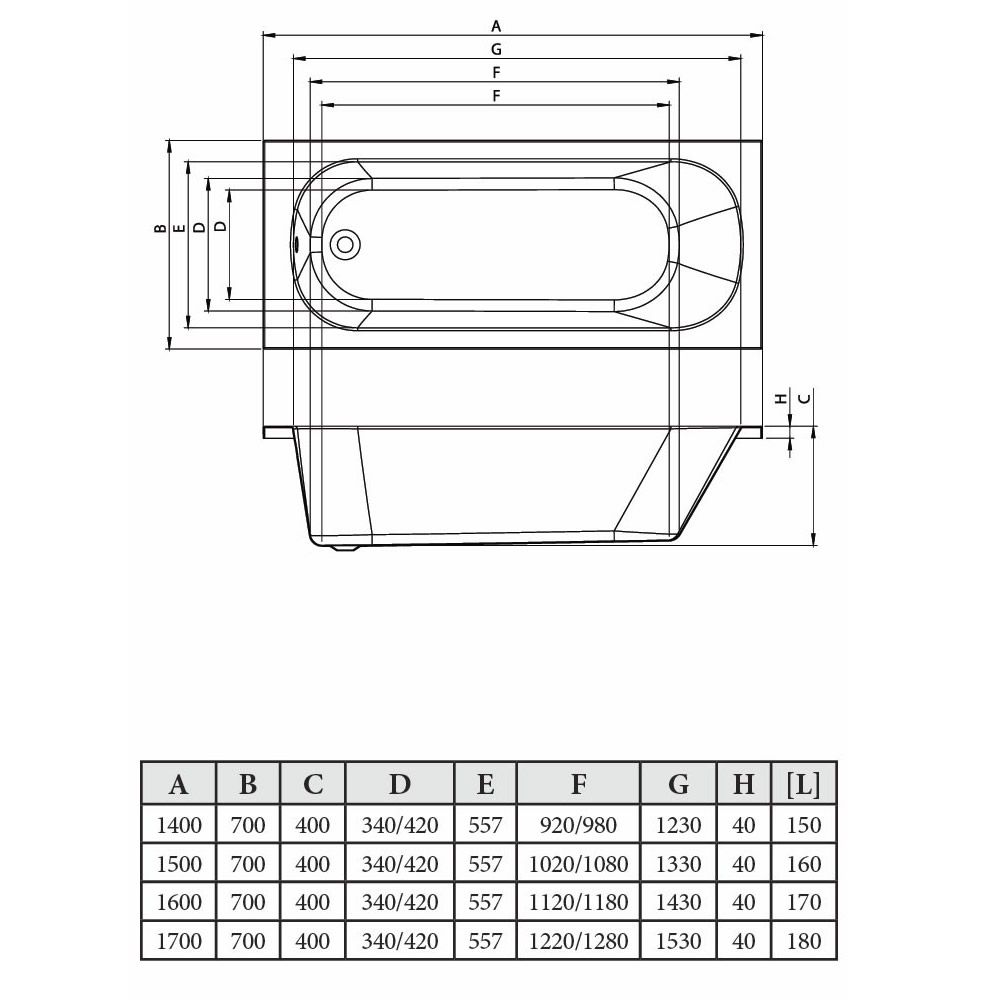 A
G
F
F
B
E
D
D
H
C

| A | B | C | D | E | F | G | H | [L] |
|---|---|---|---|---|---|---|---|---|
| 1400 | 700 | 400 | 340/420 | 557 | 920/980 | 1230 | 40 | 150 |
| 1500 | 700 | 400 | 340/420 | 557 | 1020/1080 | 1330 | 40 | 160 |
| 1600 | 700 | 400 | 340/420 | 557 | 1120/1180 | 1430 | 40 | 170 |
| 1700 | 700 | 400 | 340/420 | 557 | 1220/1280 | 1530 | 40 | 180 |